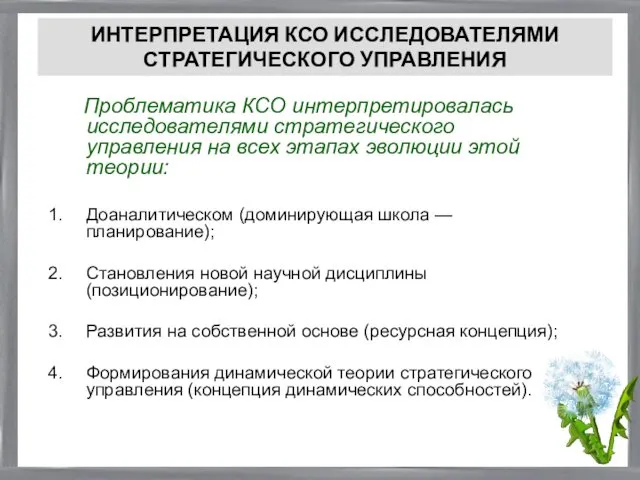 ИНТЕРПРЕТАЦИЯ КСО ИССЛЕДОВАТЕЛЯМИ СТРАТЕГИЧЕСКОГО УПРАВЛЕНИЯ

Проблематика КСО интерпретировалась исследователями стратегического управления на всех этапах эволюции этой теории:

1. Доаналитическом (доминирующая школа — планирование);

2. Становления новой научной дисциплины (позиционирование);

3. Развития на собственной основе (ресурсная концепция);

4. Формирования динамической теории стратегического управления (концепция динамических способностей).